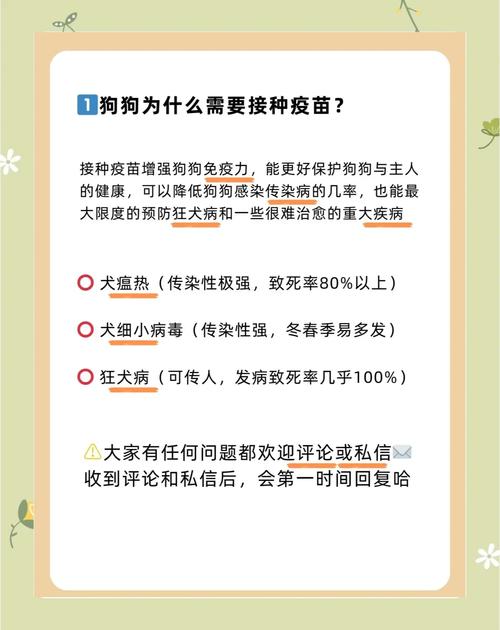 1 狗狗为什么需要接种疫苗？

接种疫苗增强狗狗免疫力，能更好保护狗狗与主人的健康，可以降低狗狗感染传染病的几率，也能最大限度的预防狂犬病和一些很难治愈的重大疾病

犬瘟热（传染性极强，致死率80%以上）

犬细小病毒（传染性强，冬春季易多发）

狂犬病（可传人，发病致死率几乎100%）

大家有任何问题都欢迎评论或私信
收到评论和私信后，会第一时间回复哈